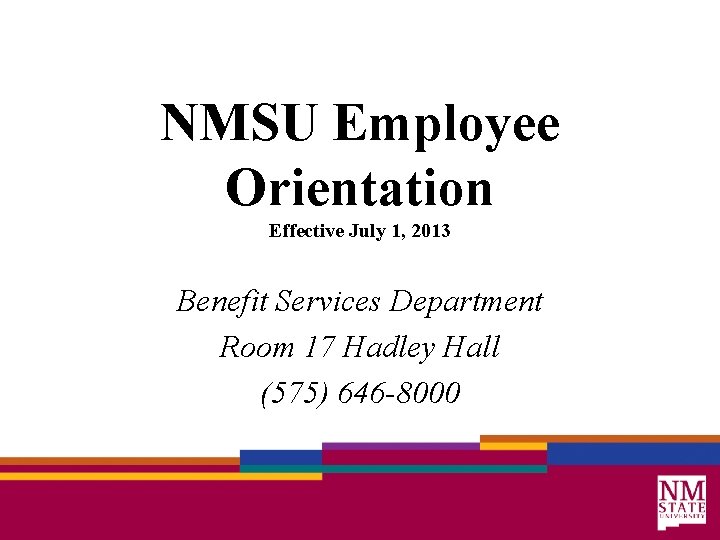 NMSU Employee Orientation

Effective July 1, 2013

Benefit Services Department

Room 17 Hadley Hall

(575) 646-8000

NM STATE UNIVERSITY